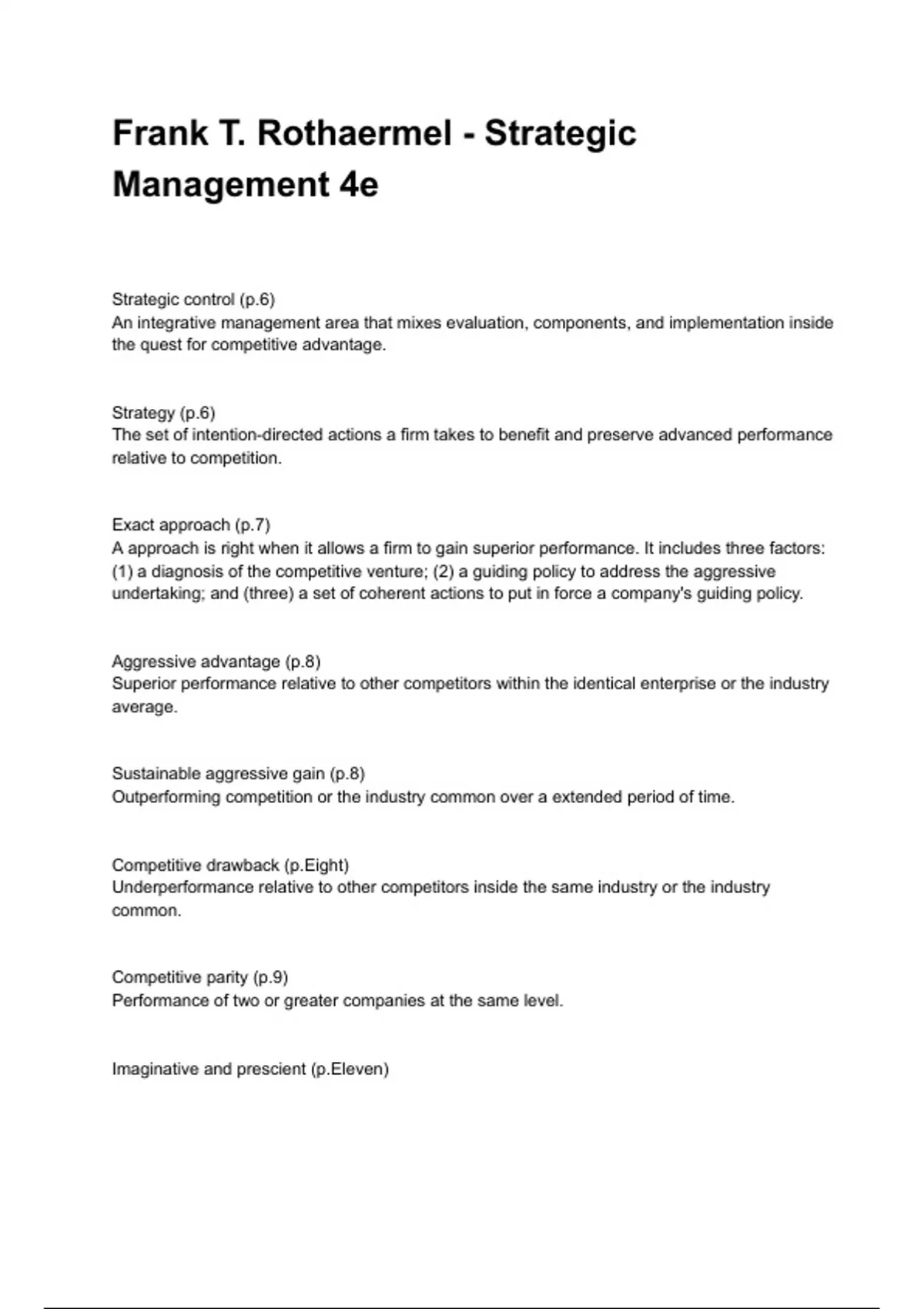 Frank T. Rothaermel - Strategic Management 4e

Strategic control (p.6)
An integrative management area that mixes evaluation, components, and implementation inside the quest for competitive advantage.

Strategy (p.6)
The set of intention-directed actions a firm takes to benefit and preserve advanced performance relative to competition.

Exact approach (p.7)
A approach is right when it allows a firm to gain superior performance. It includes three factors: (1) a diagnosis of the competitive venture; (2) a guiding policy to address the aggressive undertaking; and (three) a set of coherent actions to put in force a company's guiding policy.

Aggressive advantage (p.8)
Superior performance relative to other competitors within the identical enterprise or the industry average.

Sustainable aggressive gain (p.8)
Outperforming competition or the industry common over a extended period of time.

Competitive drawback (p.Eight)
Underperformance relative to other competitors inside the same industry or the industry common.

Competitive parity (p.9)
Performance of two or greater companies at the same level.

Imaginative and prescient (p.Eleven)